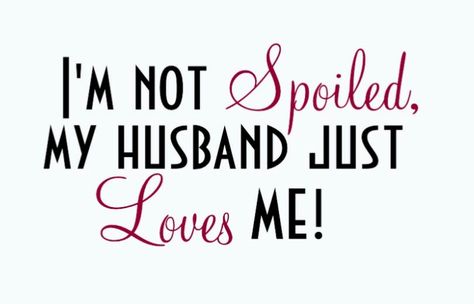 I'M NOT Spoiled, MY HUSBAND JUST Loves ME!